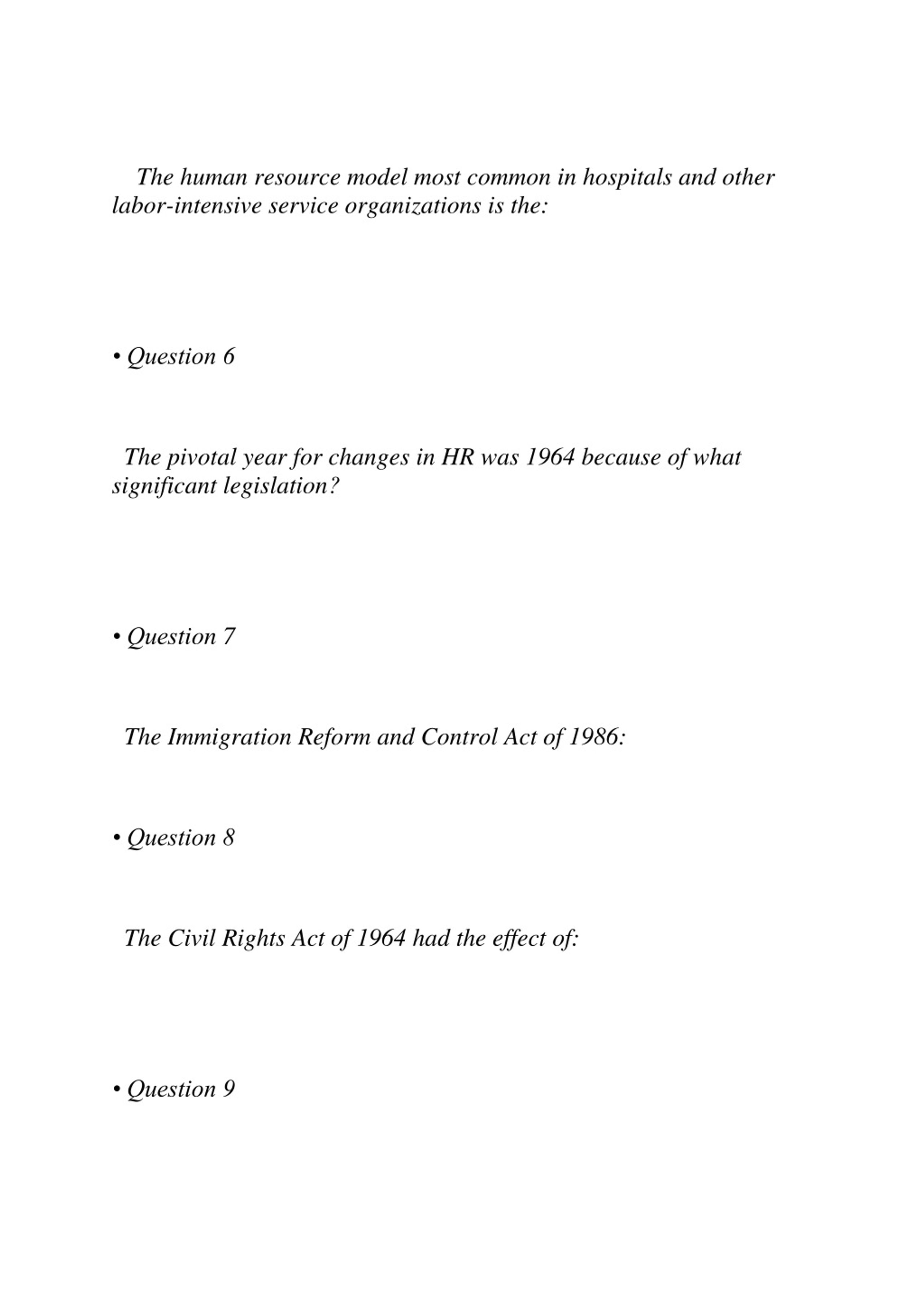 The human resource model most common in hospitals and other labor-intensive service organizations is the:

• Question 6

The pivotal year for changes in HR was 1964 because of what significant legislation?

• Question 7

The Immigration Reform and Control Act of 1986:

• Question 8

The Civil Rights Act of 1964 had the effect of:

• Question 9